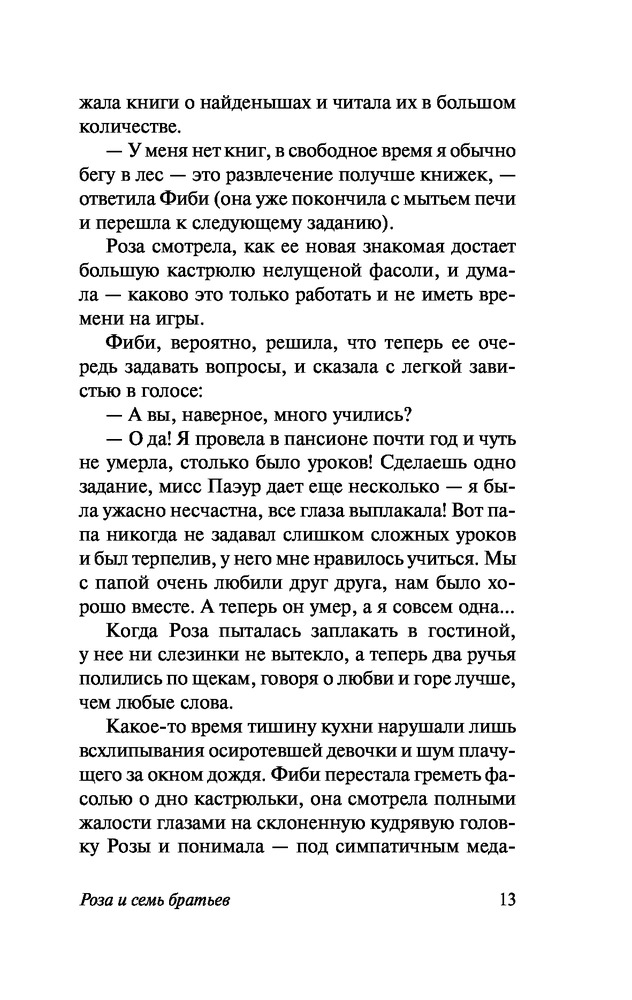 жала книги о найденышах и читала их в большом количестве.

— У меня нет книг, в свободное время я обычно бегу в лес — это развлечение получше книжек, — ответила Фиби (она уже покончила с мытьем печи и перешла к следующему заданию).

Роза смотрела, как ее новая знакомая достает большую кастрюлю нелущеной фасоли, и думала — каково это только работать и не иметь времени на игры.

Фиби, вероятно, решила, что теперь ее очередь задавать вопросы, и сказала с легкой завистью в голосе:

— А вы, наверное, много учились?

— О да! Я провела в пансионе почти год и чуть не умерла, столько было уроков! Сделаешь одно задание, мисс Паэур дает еще несколько — я была ужасно несчастна, все глаза выплакала! Вот папа никогда не задавал слишком сложных уроков и был терпелив, у него мне нравилось учиться. Мы с папой очень любили друг друга, нам было хорошо вместе. А теперь он умер, а я совсем одна...

Когда Роза пыталась заплакать в гостиной, у нее ни слезинки не вытекло, а теперь два ручья полились по щекам, говоря о любви и горе лучше, чем любые слова.

Какое-то время тишину кухни нарушали лишь всхлипывания осиротевшей девочки и шум плачущего за окном дождя. Фиби перестала греметь фасолью о дно кастрюльки, она смотрела полными жалости глазами на склоненную кудрявую головку Розы и понимала — под симпатичным меда-

Роза и семь братьев 13